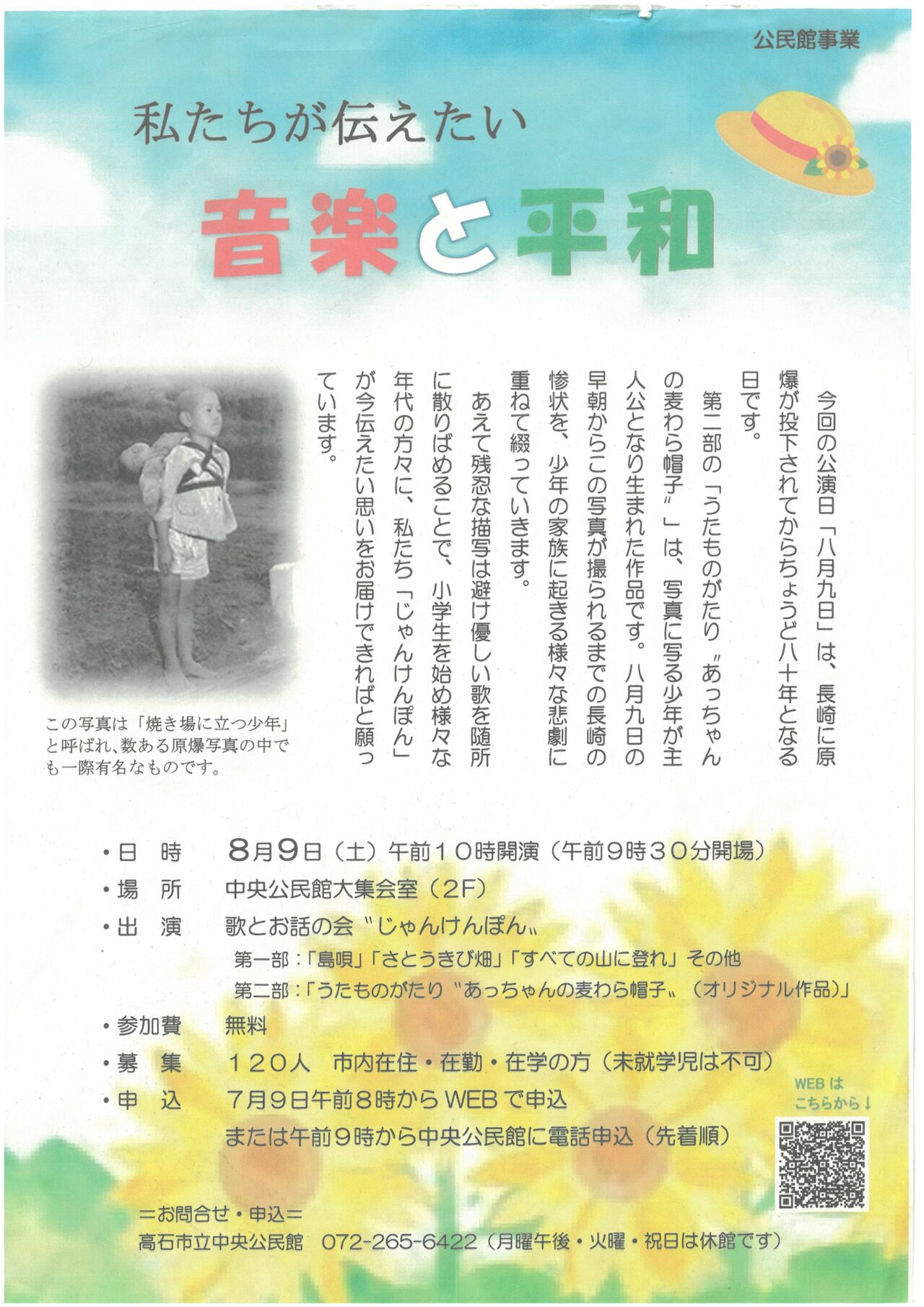 公民館事業

私たちが伝えたい

音楽と平和

今回の公演日「八月九日」は、長崎に原爆が投下されてからちょうど八十年となる日です。

第二部の「うたものがたり〝あっちゃんの麦わら帽子〟」は、写真に写る少年が主人公となり生まれた作品です。八月九日の早朝からこの写真が撮られるまでの長崎の惨状を、少年の家族に起きる様々な悲劇に重ねて綴っていきます。

あえて残忍な描写は避け優しい歌を随所に散りばめることで、小学生を始め様々な年代の方々に、私たち「じゃんけんぽん」が今伝えたい思いをお届けできればと願っています。

この写真は「焼き場に立つ少年」と呼ばれ、数ある原爆写真の中でも一際有名なものです。

・日　時　8月9日（土）午前10時開演（午前9時30分開場）
・場　所　中央公民館大集会室（2F）
・出　演　歌とお話の会〝じゃんけんぽん〟
第一部：「島唄」「さとうきび畑」「すべての山に登れ」その他
第二部：「うたものがたり〝あっちゃんの麦わら帽子〟（オリジナル作品）」
・参加費　無料
・募　集　120人　市内在住・在勤・在学の方（未就学児は不可）
・申　込　7月9日午前8時からWEBで申込
または午前9時から中央公民館に電話申込（先着順）

WEBはこちらから↓

＝お問合せ・申込＝
高石市立中央公民館　072-265-6422（月曜午後・火曜・祝日は休館です）